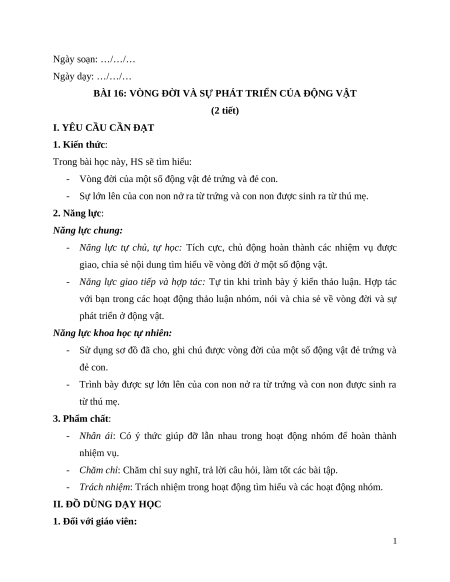 Ngày soạn: …/…/…

Ngày dạy: …/…/…

BÀI 16: VÒNG ĐỜI VÀ SỰ PHÁT TRIỂN CỦA ĐỘNG VẬT

(2 tiết)

I. YÊU CẦU CẦN ĐẠT

1. Kiến thức:

Trong bài học này, HS sẽ tìm hiểu:

- Vòng đời của một số động vật đẻ trứng và đẻ con.
- Sự lớn lên của con non nở ra từ trứng và con non được sinh ra từ thú mẹ.

2. Năng lực:

Năng lực chung:

- Năng lực tự chủ, tự học: Tích cực, chủ động hoàn thành các nhiệm vụ được giao, chia sẻ nội dung tìm hiểu về vòng đời ở một số động vật.
- Năng lực giao tiếp và hợp tác: Tự tin khi trình bày ý kiến thảo luận. Hợp tác với bạn trong các hoạt động thảo luận nhóm, nói và chia sẻ về vòng đời và sự phát triển ở động vật.

Năng lực khoa học tự nhiên:

- Sử dụng sơ đồ đã cho, ghi chú được vòng đời của một số động vật đẻ trứng và đẻ con.
- Trình bày được sự lớn lên của con non nở ra từ trứng và con non được sinh ra từ thú mẹ.

3. Phẩm chất:

- Nhân ái: Có ý thức giúp đỡ lẫn nhau trong hoạt động nhóm để hoàn thành nhiệm vụ.
- Chăm chỉ: Chăm chỉ suy nghĩ, trả lời câu hỏi, làm tốt các bài tập.
- Trách nhiệm: Trách nhiệm trong hoạt động tìm hiểu và các hoạt động nhóm.

II. ĐỒ DÙNG DẠY HỌC

1. Đối với giáo viên:

1